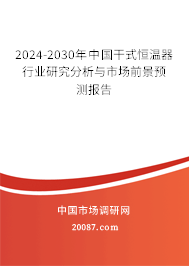 2024-2030年中国干式恒温器行业研究分析与市场前景预测报告

中国市场调研网

20087.com